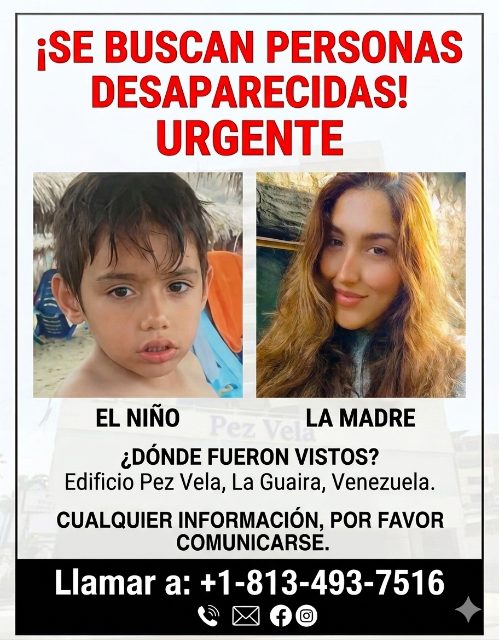 ¡SE BUSCAN PERSONAS DESAPARECIDAS! URGENTE

EL NIÑO

LA MADRE

Pez Vela

¿DÓNDE FUERON VISTOS?
Edificio Pez Vela, La Guaira, Venezuela.

CUALQUIER INFORMACIÓN, POR FAVOR COMUNICARSE.

Llamar a: +1-813-493-7516